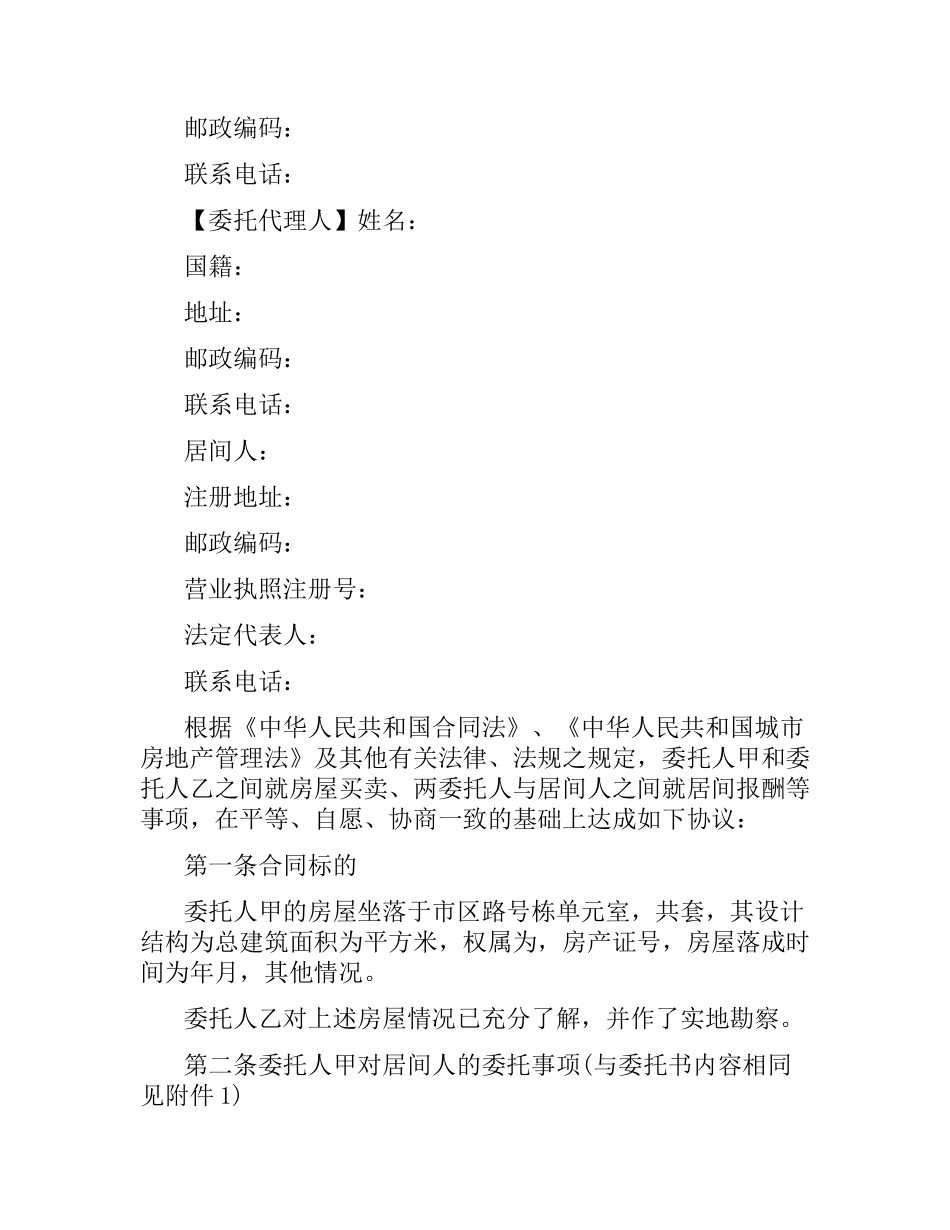 邮政编码：

联系电话：

【委托代理人】姓名：

国籍：

地址：

邮政编码：

联系电话：

居间人：

注册地址：

邮政编码：

营业执照注册号：

法定代表人：

联系电话：

根据《中华人民共和国合同法》、《中华人民共和国城市房地产管理法》及其他有关法律、法规之规定，委托人甲和委托人乙之间就房屋买卖、两委托人与居间人之间就居间报酬等事项，在平等、自愿、协商一致的基础上达成如下协议：

第一条合同标的

委托人甲的房屋坐落于市区路号栋单元室，共套，其设计结构为总建筑面积为平方米，权属为，房产证号，房屋落成时间为年月，其他情况。

委托人乙对上述房屋情况已充分了解，并作了实地勘察。

第二条委托人甲对居间人的委托事项(与委托书内容相同见附件 1)